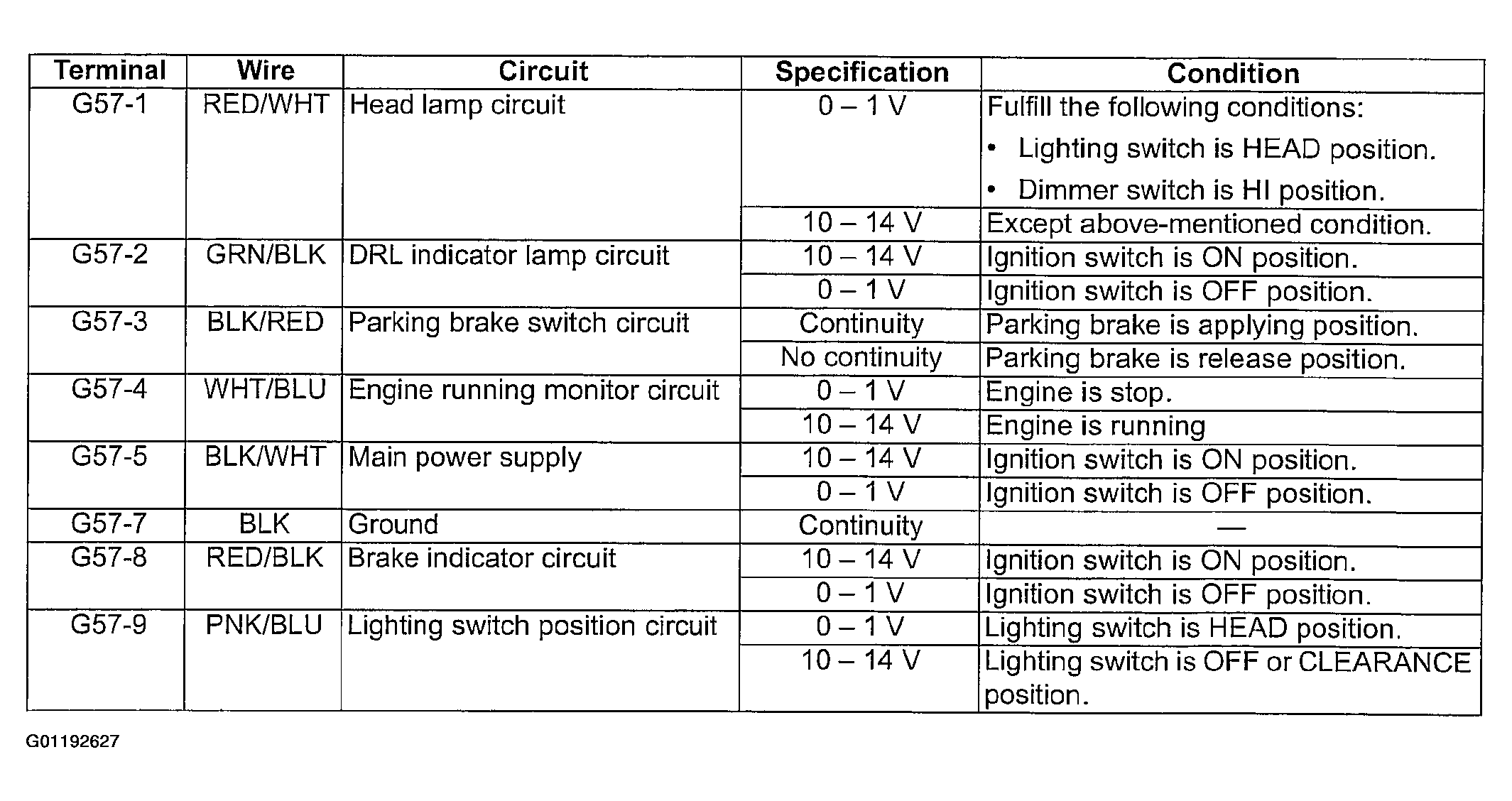 | Terminal | Wire | Circuit | Specification | Condition |
|---|---|---|---|---|
| G57-1 | RED/WHT | Head lamp circuit | 0 – 1 V | Fulfill the following conditions: • Lighting switch is HEAD position. • Dimmer switch is HI position. |
| | | | 10 – 14 V | Except above-mentioned condition. |
| G57-2 | GRN/BLK | DRL indicator lamp circuit | 10 – 14 V | Ignition switch is ON position. |
| | | | 0 – 1 V | Ignition switch is OFF position. |
| G57-3 | BLK/RED | Parking brake switch circuit | Continuity | Parking brake is applying position. |
| | | | No continuity | Parking brake is release position. |
| G57-4 | WHT/BLU | Engine running monitor circuit | 0 – 1 V | Engine is stop. |
| | | | 10 – 14 V | Engine is running |
| G57-5 | BLK/WHT | Main power supply | 10 – 14 V | Ignition switch is ON position. |
| | | | 0 – 1 V | Ignition switch is OFF position. |
| G57-7 | BLK | Ground | Continuity | — |
| G57-8 | RED/BLK | Brake indicator circuit | 10 – 14 V | Ignition switch is ON position. |
| | | | 0 – 1 V | Ignition switch is OFF position. |
| G57-9 | PNK/BLU | Lighting switch position circuit | 0 – 1 V | Lighting switch is HEAD position. |
| | | | 10 – 14 V | Lighting switch is OFF or CLEARANCE position. |

G01192627